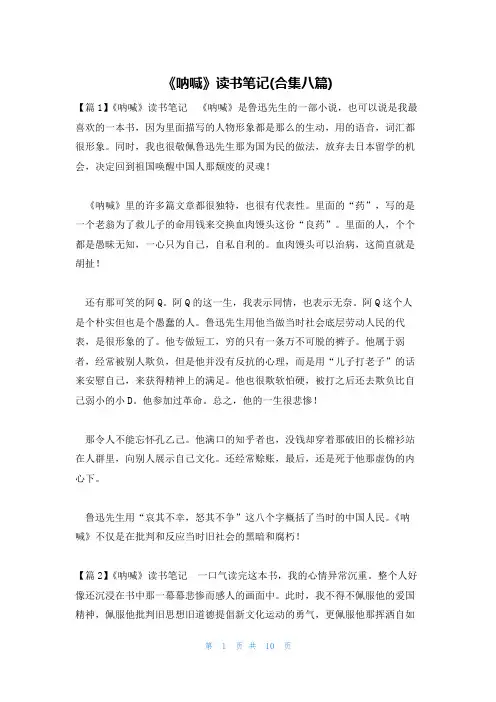 《呐喊》读书笔记(合集八篇)

【篇1】《呐喊》读书笔记 《呐喊》是鲁迅先生的一部小说，也可以说是我最喜欢的一本书，因为里面描写的人物形象都是那么的生动，用的语音，词汇都很形象。同时，我也很敬佩鲁迅先生那为国为民的做法，放弃去日本留学的机会，决定回到祖国唤醒中国人那颓废的灵魂！

《呐喊》里的许多篇文章都很独特，也很有代表性。里面的“药”，写的是一个老翁为了救儿子的命用钱来交换血肉馒头这份“良药”。里面的人，个个都是愚昧无知，一心只为自己，自私自利的。血肉馒头可以治病，这简直就是胡扯！

还有那可笑的阿Q。阿Q的这一生，我表示同情，也表示无奈。阿Q这个人是个朴实但也是个愚蠢的人。鲁迅先生用他当做当时社会底层劳动人民的代表，是很形象的了。他专做短工，穷的只有一条万不可脱的裤子。他属于弱者，经常被别人欺负，但是他并没有反抗的心理，而是用“儿子打老子”的话来安慰自己，来获得精神上的满足。他也很欺软怕硬，被打之后还去欺负比自己弱小的小D。他参加过革命。总之，他的一生很悲惨！

那令人不能忘怀孔乙己。他满口的知乎者也，没钱却穿着那破旧的长棉衫站在人群里，向别人展示自己文化。还经常赊账，最后，还是死于他那虚伪的内心下。

鲁迅先生用“哀其不幸，怒其不争”这八个字概括了当时的中国人民。《呐喊》不仅是在批判和反应当时旧社会的黑暗和腐朽！

【篇2】《呐喊》读书笔记 一口气读完这本书，我的心情异常沉重。整个人好像还沉浸在书中那一幕幕悲惨而感人的画面中。此时，我不得不佩服他的爱国精神，佩服他批判旧思想旧道德提倡新文化运动的勇气，更佩服他那挥洒自如

第 1 页 共 10 页